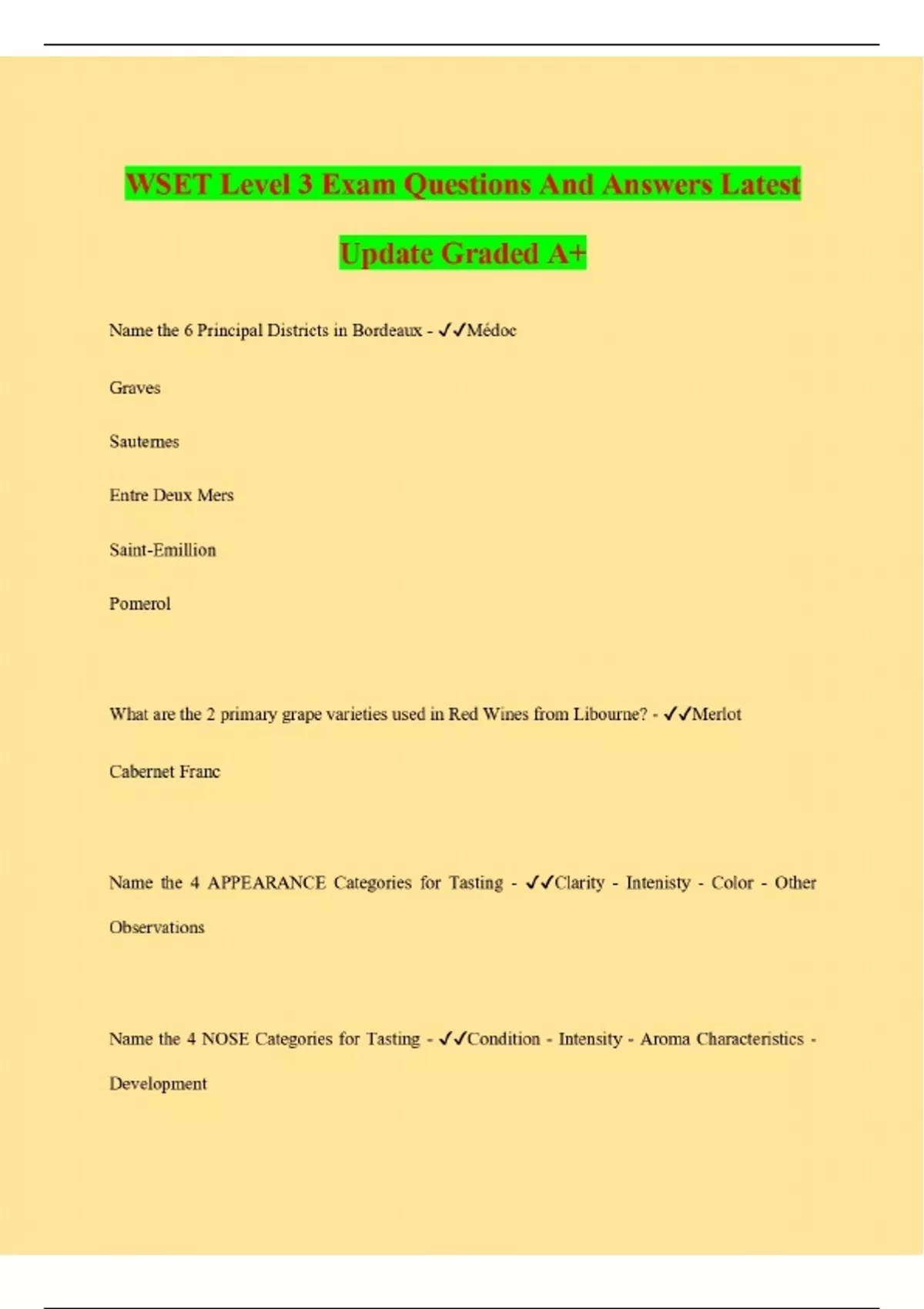 WSET Level 3 Exam Questions And Answers Latest Update Graded A+

Name the 6 Principal Districts in Bordeaux - ✓✓Médoc

Graves

Sauternes

Entre Deux Mers

Saint-Emillion

Pomerol

What are the 2 primary grape varieties used in Red Wines from Libourne? - ✓✓Merlot

Cabernet Franc

Name the 4 APPEARANCE Categories for Tasting - ✓✓Clarity - Intenisty - Color - Other Observations

Name the 4 NOSE Categories for Tasting - ✓✓Condition - Intensity - Aroma Characteristics - Development